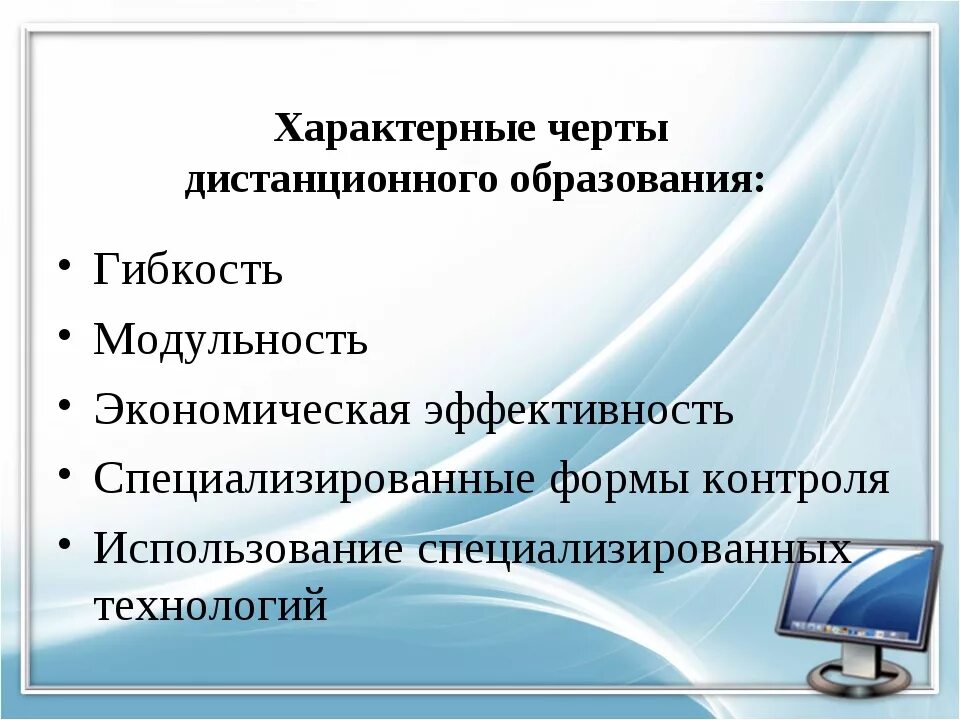 Характерные черты дистанционного образования:

• Гибкость
• Модульность
• Экономическая эффективность
• Специализированные формы контроля
• Использование специализированных технологий